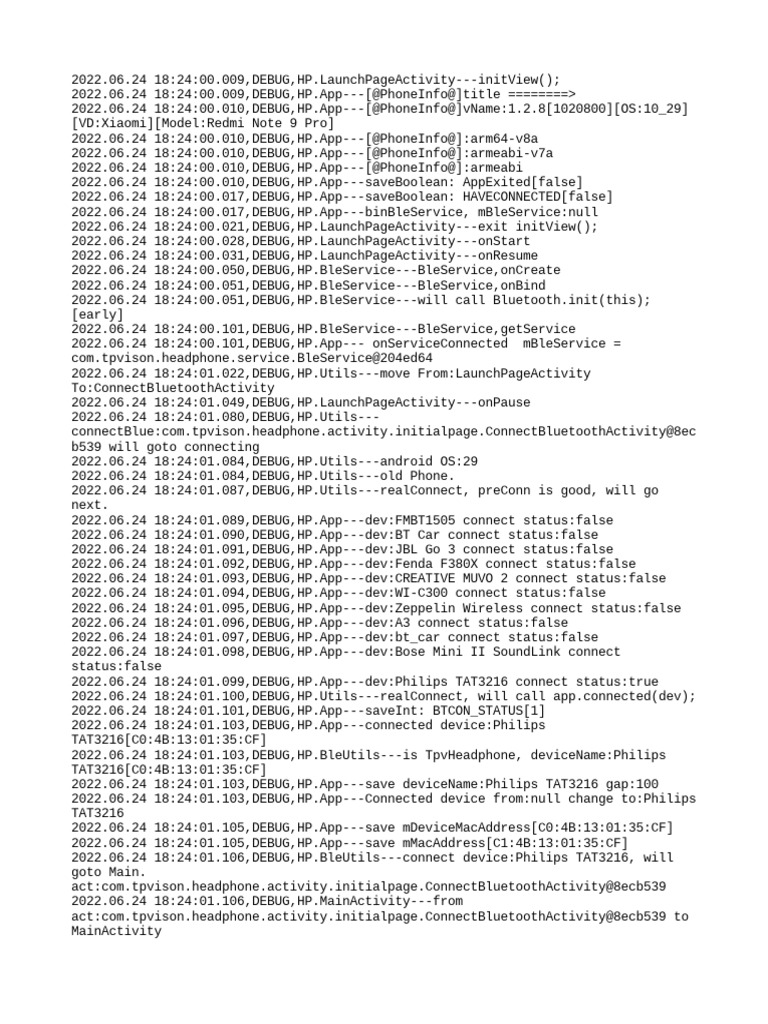 2022.06.24 18:24:00.009,DEBUG,HP.LaunchPageActivity---initView();
2022.06.24 18:24:00.009,DEBUG,HP.App---[@PhoneInfo@]title ========>
2022.06.24 18:24:00.010,DEBUG,HP.App---[@PhoneInfo@]vName:1.2.8[1020800][OS:10_29][VD:Xiaomi][Model:Redmi Note 9 Pro]
2022.06.24 18:24:00.010,DEBUG,HP.App---[@PhoneInfo@]:arm64-v8a
2022.06.24 18:24:00.010,DEBUG,HP.App---[@PhoneInfo@]:armeabi-v7a
2022.06.24 18:24:00.010,DEBUG,HP.App---[@PhoneInfo@]:armeabi
2022.06.24 18:24:00.010,DEBUG,HP.App---saveBoolean: AppExited[false]
2022.06.24 18:24:00.017,DEBUG,HP.App---saveBoolean: HAVECONNECTED[false]
2022.06.24 18:24:00.017,DEBUG,HP.App---binBleService, mBleService:null
2022.06.24 18:24:00.021,DEBUG,HP.LaunchPageActivity---exit initView();
2022.06.24 18:24:00.028,DEBUG,HP.LaunchPageActivity---onStart
2022.06.24 18:24:00.031,DEBUG,HP.LaunchPageActivity---onResume
2022.06.24 18:24:00.050,DEBUG,HP.BleService---BleService,onCreate
2022.06.24 18:24:00.051,DEBUG,HP.BleService---BleService,onBind
2022.06.24 18:24:00.051,DEBUG,HP.BleService---will call Bluetooth.init(this);[early]
2022.06.24 18:24:00.101,DEBUG,HP.BleService---BleService,getService
2022.06.24 18:24:00.101,DEBUG,HP.App--- onServiceConnected mBleService = com.tpvison.headphone.service.BleService@204ed64
2022.06.24 18:24:01.022,DEBUG,HP.Utils---move From:LaunchPageActivity To:ConnectBluetoothActivity
2022.06.24 18:24:01.049,DEBUG,HP.LaunchPageActivity---onPause
2022.06.24 18:24:01.080,DEBUG,HP.Utils---connectBlue:com.tpvison.headphone.activity.initialpage.ConnectBluetoothActivity@8ecb539 will goto connecting
2022.06.24 18:24:01.084,DEBUG,HP.Utils---android OS:29
2022.06.24 18:24:01.084,DEBUG,HP.Utils---old Phone.
2022.06.24 18:24:01.087,DEBUG,HP.Utils---realConnect, preConn is good, will go next.
2022.06.24 18:24:01.089,DEBUG,HP.App---dev:FMBT1505 connect status:false
2022.06.24 18:24:01.090,DEBUG,HP.App---dev:BT Car connect status:false
2022.06.24 18:24:01.091,DEBUG,HP.App---dev:JBL Go 3 connect status:false
2022.06.24 18:24:01.092,DEBUG,HP.App---dev:Fenda F380X connect status:false
2022.06.24 18:24:01.093,DEBUG,HP.App---dev:CREATIVE MUVO 2 connect status:false
2022.06.24 18:24:01.094,DEBUG,HP.App---dev:WI-C300 connect status:false
2022.06.24 18:24:01.095,DEBUG,HP.App---dev:Zeppelin Wireless connect status:false
2022.06.24 18:24:01.096,DEBUG,HP.App---dev:A3 connect status:false
2022.06.24 18:24:01.097,DEBUG,HP.App---dev:bt_car connect status:false
2022.06.24 18:24:01.098,DEBUG,HP.App---dev:Bose Mini II SoundLink connect status:false
2022.06.24 18:24:01.099,DEBUG,HP.App---dev:Philips TAT3216 connect status:true
2022.06.24 18:24:01.100,DEBUG,HP.Utils---realConnect, will call app.connected(dev);
2022.06.24 18:24:01.101,DEBUG,HP.App---saveInt: BTCON_STATUS[1]
2022.06.24 18:24:01.103,DEBUG,HP.App---connected device:Philips TAT3216[C0:4B:13:01:35:CF]
2022.06.24 18:24:01.103,DEBUG,HP.BleUtils---is TpvHeadphone, deviceName:Philips TAT3216[C0:4B:13:01:35:CF]
2022.06.24 18:24:01.103,DEBUG,HP.App---save deviceName:Philips TAT3216 gap:100
2022.06.24 18:24:01.103,DEBUG,HP.App---Connected device from:null change to:Philips TAT3216
2022.06.24 18:24:01.105,DEBUG,HP.App---save mDeviceMacAddress[C0:4B:13:01:35:CF]
2022.06.24 18:24:01.105,DEBUG,HP.App---save mMacAddress[C1:4B:13:01:35:CF]
2022.06.24 18:24:01.106,DEBUG,HP.BleUtils---connect device:Philips TAT3216, will goto Main. act:com.tpvison.headphone.activity.initialpage.ConnectBluetoothActivity@8ecb539
2022.06.24 18:24:01.106,DEBUG,HP.MainActivity---from act:com.tpvison.headphone.activity.initialpage.ConnectBluetoothActivity@8ecb539 to MainActivity